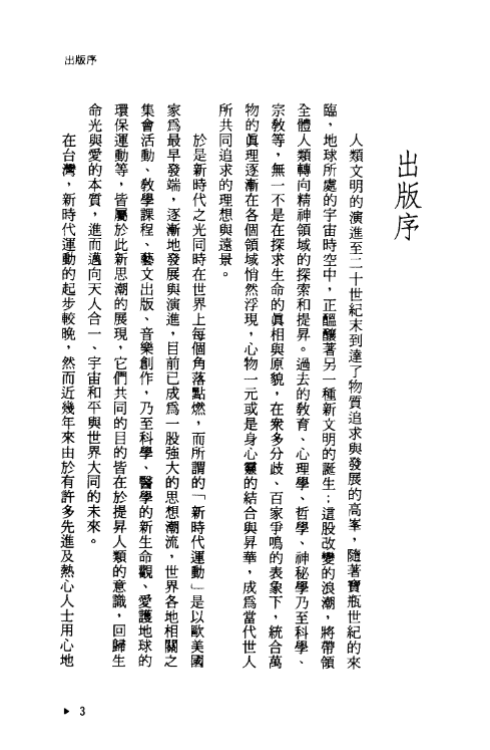 出版序

出版序

人類文明的演進至二十世紀末到達了物質追求與發展的高峯，隨著寶瓶世紀的來臨，地球所處的宇宙時空中，正醞釀著另一種新文明的誕生：這股改變的浪潮，將帶領全體人類轉向精神領域的探索和提昇。過去的教育、心理學、哲學、神秘學乃至科學、宗教等，無一不是在探求生命的眞相與原貌，在衆多分歧、百家爭鳴的表象下，統合萬物的眞理逐漸在各個領域悄然浮現，心物一元或是身心靈的結合與昇華，成爲當代世人所共同追求的理想與遠景。

於是新時代之光同時在世界上每個角落點燃，而所謂的「新時代運動」是以歐美國家爲最早發端，逐漸地發展與演進，目前已成爲一股強大的思想潮流，世界各地相關之集會活動、教學課程、藝文出版、音樂創作，乃至科學、醫學的新生命觀、愛護地球的環保運動等，皆屬於此新思潮的展現，它們共同的目的皆在於提昇人類的意識，回歸生命光與愛的本質，進而邁向天人合一、宇宙和平與世界大同的未來。

在台灣，新時代運動的起步較晚，然而近幾年來由於有許多先進及熱心人士用心地

▶ 3